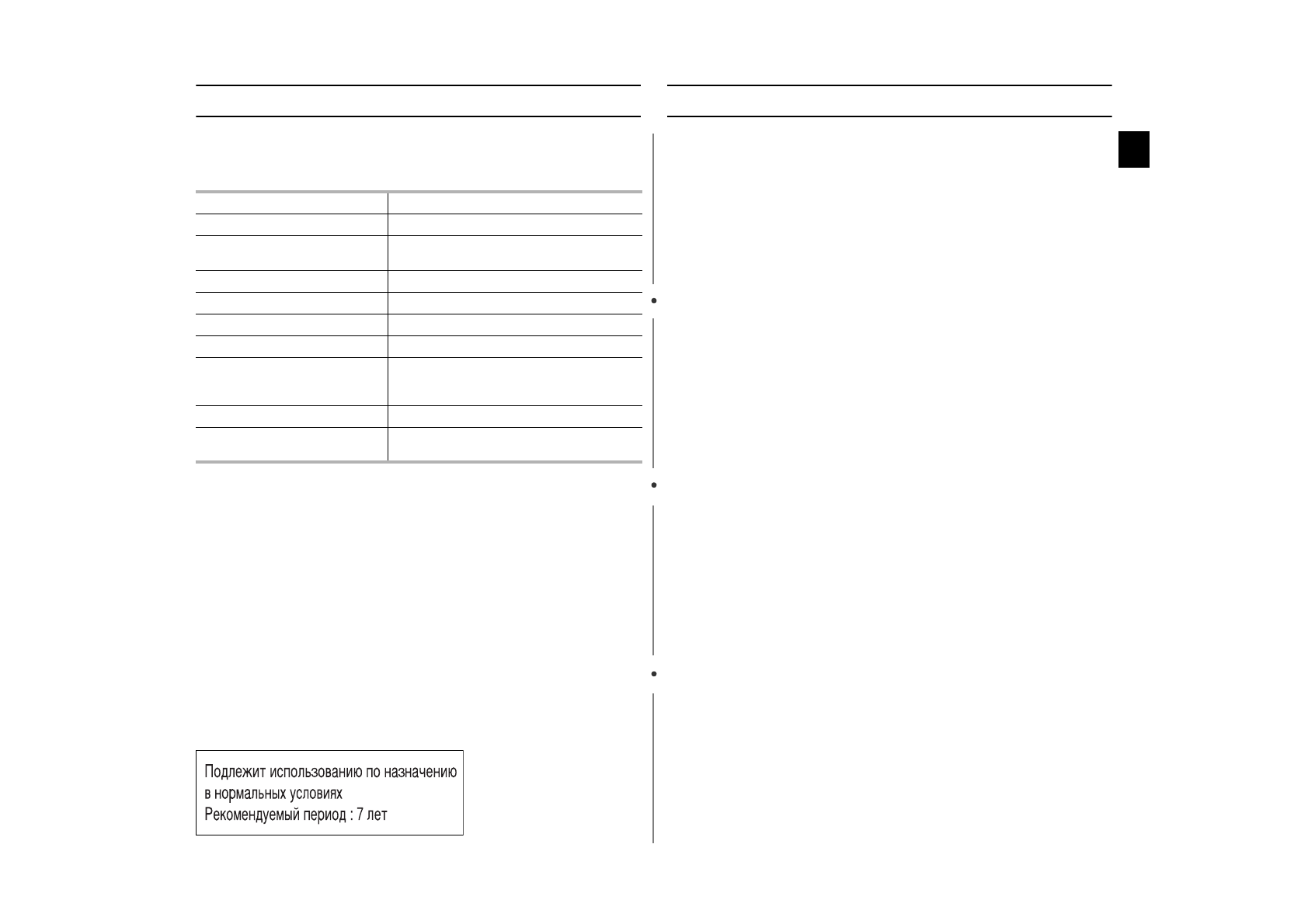 Подлежит использованию по назначению
в нормальных условиях
Рекомендуемый период : 7 лет